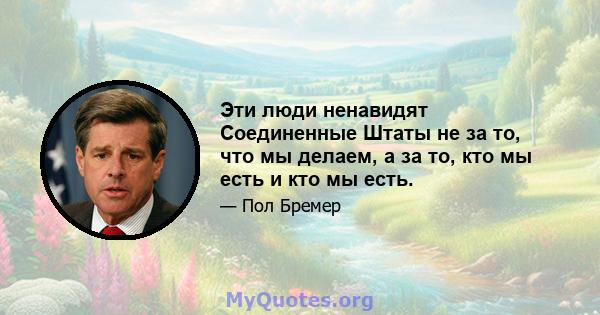 Эти люди ненавидят Соединенные Штаты не за то, что мы делаем, а за то, кто мы есть и кто мы есть.

— Пол Бремер

MyQuotes.org